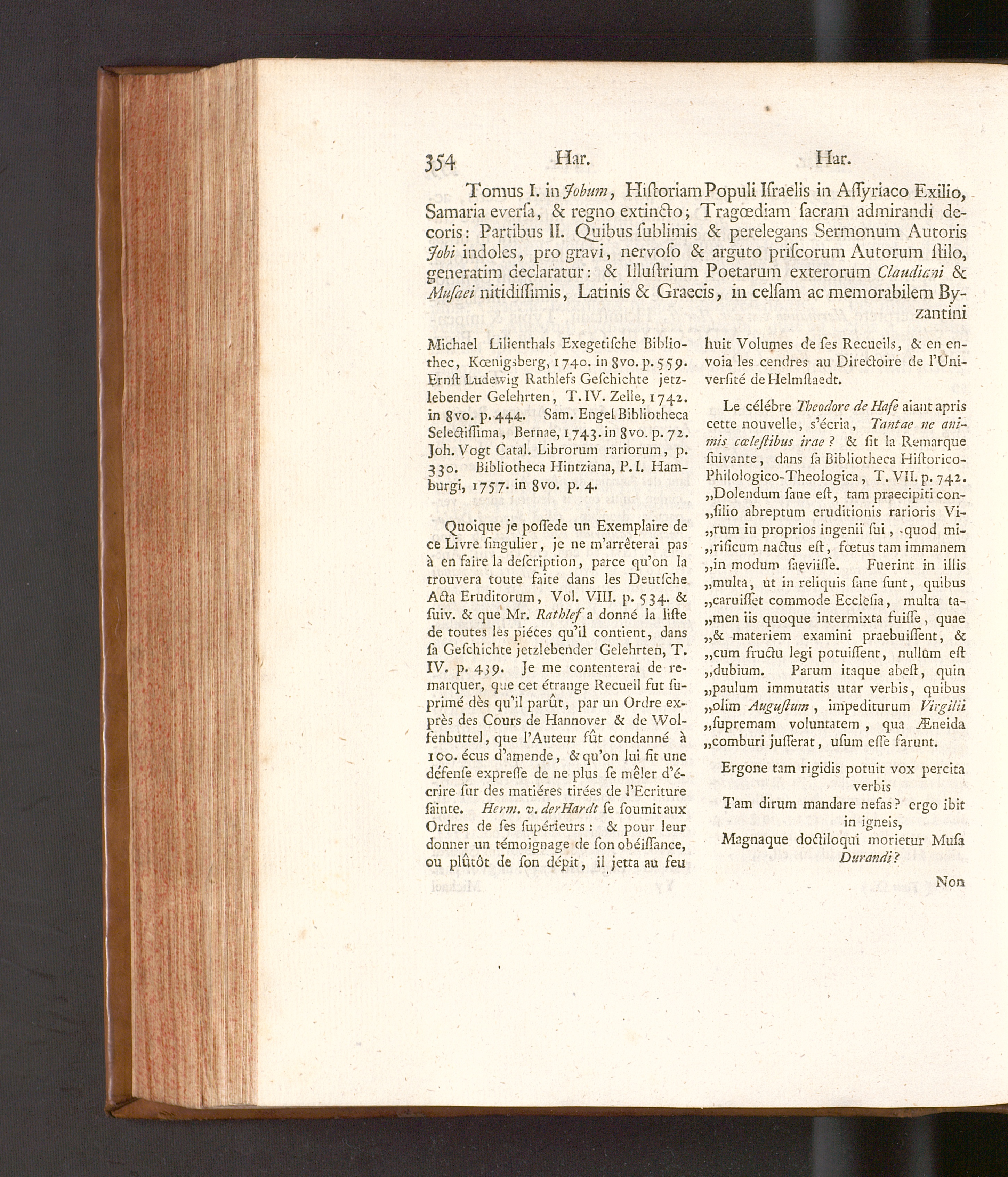 354 Har. Har.

Tomus I. in Jobum, Hiſtoriam Populi Iſraelis in Aſſyriaco Exilio, Samaria everſa, & regno extincto; Tragœdiam ſacram admirandi decoris: Partibus II. Quibus ſublimis & perelegans Sermonum Autoris Jobi indoles, pro gravi, nervoſo & arguto priſcorum Autorum ſtilo, generatim declaratur: & Illuſtrium Poetarum exterorum Claudiani & Muſaei nitidiſſimis, Latinis & Graecis, in celſam ac memorabilem Byzantini

Michael Lilienthals Exegetiſche Bibliothec, Kœnigsberg, 1740. in 8vo. p. 559. Ernſt Ludewig Rathlefs Geſchichte jetzlebender Gelehrten, T. IV. Zelle, 1742. in 8vo. p. 444. Sam. Engel Bibliotheca Selectiſſima, Bernae, 1743. in 8vo. p. 72. Joh. Vogt Catal. Librorum rariorum, p. 330. Bibliotheca Hintziana, P. I. Hamburgi, 1757. in 8vo. p. 4.

Quoique je poſſede un Exemplaire de ce Livre ſingulier, je ne m'arrêterai pas à en faire la deſcription, parce qu'on la trouvera toute faite dans les Deutſche Acta Eruditorum, Vol. VIII. p. 534. & ſuiv. & que Mr. Rathlef a donné la liſte de toutes les piéces qu'il contient, dans ſa Geſchichte jetzlebender Gelehrten, T. IV. p. 439. Je me contenterai de remarquer, que cet étrange Recueil fut ſuprimé dès qu'il parût, par un Ordre exprès des Cours de Hannover & de Wolfenbuttel, que l'Auteur fût condanné à 100. écus d'amende, & qu'on lui fit une défenſe expreſſe de ne plus ſe mêler d'écrire ſur des matiéres tirées de l'Ecriture ſainte. Herm. v. der Hardt ſe ſoumit aux Ordres de ſes ſupérieurs: & pour leur donner un témoignage de ſon obéiſſance, ou plûtôt de ſon dépit, il jetta au feu huit Volumes de ſes Recueils, & en envoia les cendres au Directoire de l'Univerſité de Helmſtaedt.

Le célébre Theodore de Haſe aiant apris cette nouvelle, s'écria, Tantae ne animis cœleſtibus irae? & fit la Remarque ſuivante, dans ſa Bibliotheca Hiſtorico-Philologico-Theologica, T. VII. p. 742. „Dolendum ſane eſt, tam praecipiti con„ſilio abreptum eruditionis rarioris Vi„rum in proprios ingenii ſui, quod mi„rificum nactus eſt, fœtus tam immanem „in modum ſaeviiſſe. Fuerint in illis „multa, ut in reliquis ſane ſunt, quibus „caruiſſet commode Eccleſia, multa ta„men iis quoque intermixta fuiſſe, quae „& materiem examini praebuiſſent, & „cum fructu legi potuiſſent, nullum eſt „dubium. Parum itaque abeſt, quin „paulum immutatis utar verbis, quibus „olim Auguſtum, impediturum Virgilii „ſupremam voluntatem, qua Æneida „comburi juſſerat, uſum eſſe farunt.

Ergone tam rigidis potuit vox percita verbis
Tam dirum mandare nefas? ergo ibit in igneis,
Magnaque doctiloqui morietur Muſa Durandi?

Non